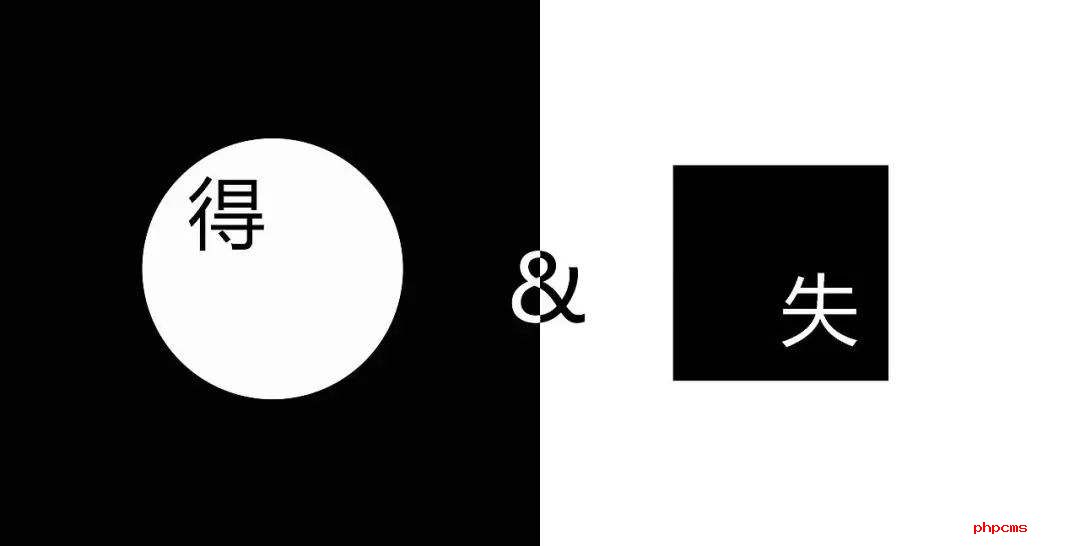 得

&

失

phpcms